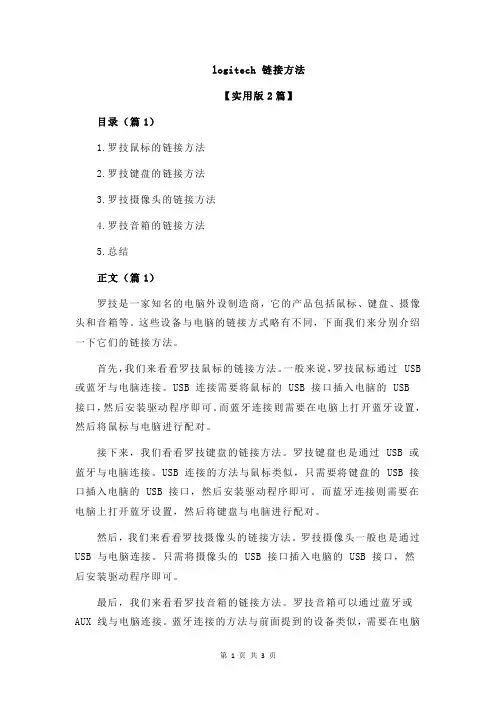 logitech 链接方法

【实用版 2 篇】

目录（篇 1）

1.罗技鼠标的链接方法

2.罗技键盘的链接方法

3.罗技摄像头的链接方法

4.罗技音箱的链接方法

5.总结

正文（篇 1）

罗技是一家知名的电脑外设制造商，它的产品包括鼠标、键盘、摄像头和音箱等。这些设备与电脑的链接方式略有不同，下面我们来分别介绍一下它们的链接方法。

首先，我们来看看罗技鼠标的链接方法。一般来说，罗技鼠标通过 USB 或蓝牙与电脑连接。USB 连接需要将鼠标的 USB 接口插入电脑的 USB 接口，然后安装驱动程序即可。而蓝牙连接则需要在电脑上打开蓝牙设置，然后将鼠标与电脑进行配对。

接下来，我们看看罗技键盘的链接方法。罗技键盘也是通过 USB 或蓝牙与电脑连接。USB 连接的方法与鼠标类似，只需要将键盘的 USB 接口插入电脑的 USB 接口，然后安装驱动程序即可。而蓝牙连接则需要在电脑上打开蓝牙设置，然后将键盘与电脑进行配对。

然后，我们来看看罗技摄像头的链接方法。罗技摄像头一般也是通过 USB 与电脑连接。只需将摄像头的 USB 接口插入电脑的 USB 接口，然后安装驱动程序即可。

最后，我们来看看罗技音箱的链接方法。罗技音箱可以通过蓝牙或 AUX 线与电脑连接。蓝牙连接的方法与前面提到的设备类似，需要在电脑

第 1 页 共 3 页